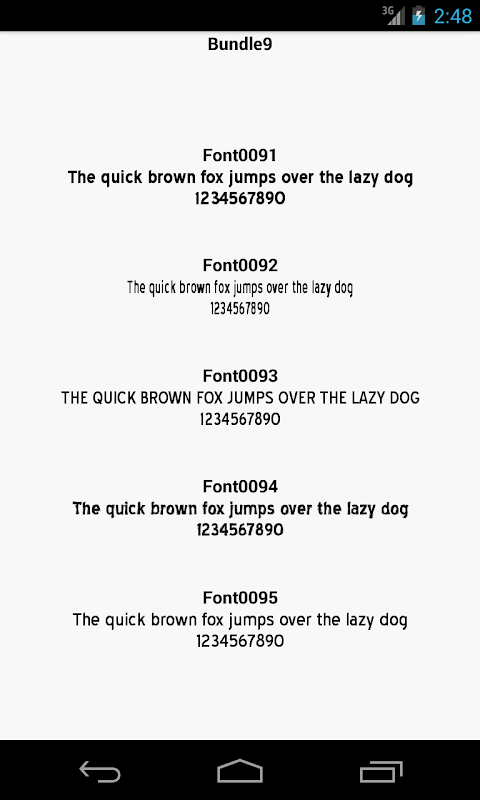 3G 2:48

Bundle9

Font0091
The quick brown fox jumps over the lazy dog
1234567890

Font0092
The quick brown fox jumps over the lazy dog
1234567890

Font0093
THE QUICK BROWN FOX JUMPS OVER THE LAZY DOG
1234567890

Font0094
The quick brown fox jumps over the lazy dog
1234567890

Font0095
The quick brown fox jumps over the lazy dog
1234567890